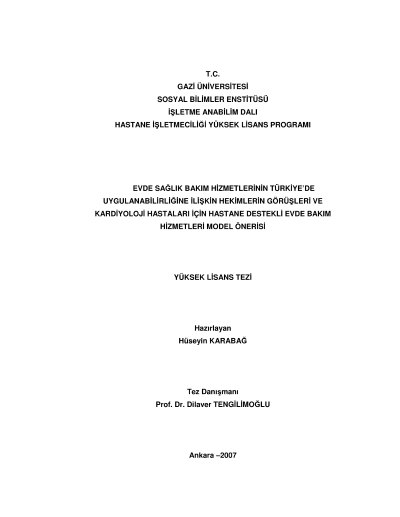 T.C.
GAZİ ÜNİVERSİTESİ
SOSYAL BİLİMLER ENSTİTÜSÜ
İŞLETME ANABİLİM DALI
HASTANE İŞLETMECİLİĞİ YÜKSEK LİSANS PROGRAMI

EVDE SAĞLIK BAKIM HİZMETLERİNİN TÜRKİYE'DE UYGULANABİLİRLİĞİNE İLİŞKİN HEKİMLERİN GÖRÜŞLERİ VE KARDİYOLOJİ HASTALARI İÇİN HASTANE DESTEKLİ EVDE BAKIM HİZMETLERİ MODEL ÖNERİSİ

YÜKSEK LİSANS TEZİ

Hazırlayan
Hüseyin KARABAĞ

Tez Danışmanı
Prof. Dr. Dilaver TENGİLİMOĞLU

Ankara –2007